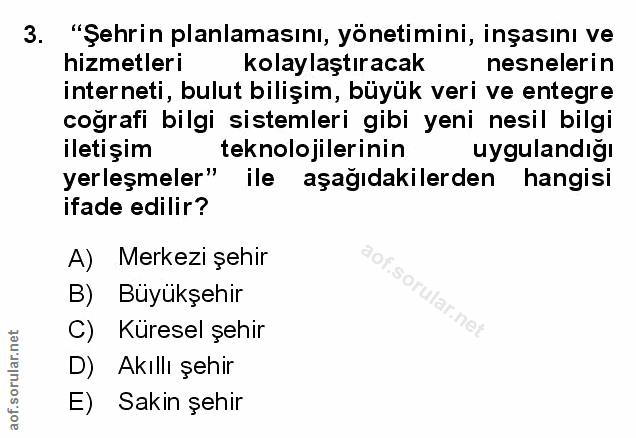 3. "Şehrin planlamasını, yönetimini, inşasını ve hizmetleri kolaylaştıracak nesnelerin interneti, bulut bilişim, büyük veri ve entegre coğrafi bilgi sistemleri gibi yeni nesil bilgi iletişim teknolojilerinin uygulandığı yerleşmeler" ile aşağıdakilerden hangisi ifade edilir?

A) Merkezi şehir
B) Büyükşehir
C) Küresel şehir
D) Akıllı şehir
E) Sakin şehir

aof.sorular.net